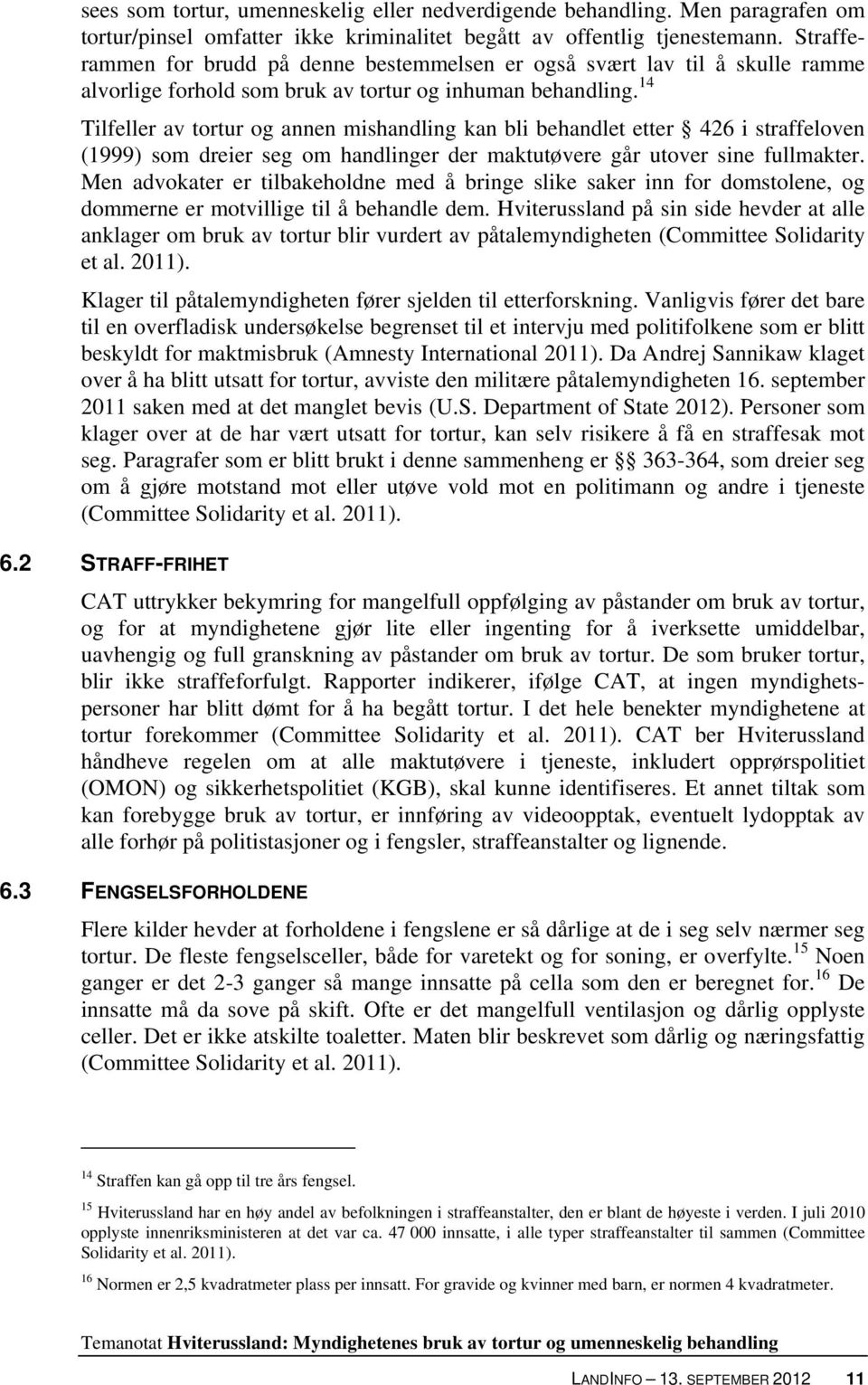 sees som tortur, umenneskelig eller nedverdigende behandling. Men paragrafen om tortur/pinsel omfatter ikke kriminalitet begått av offentlig tjenestemann. Strafferammen for brudd på denne bestemmelsen er også svært lav til å skulle ramme alvorlige forhold som bruk av tortur og inhuman behandling.$^{14}$

Tilfeller av tortur og annen mishandling kan bli behandlet etter § 426 i straffeloven (1999) som dreier seg om handlinger der maktutøvere går utover sine fullmakter. Men advokater er tilbakeholdne med å bringe slike saker inn for domstolene, og dommerne er motvillige til å behandle dem. Hviterussland på sin side hevder at alle anklager om bruk av tortur blir vurdert av påtalemyndigheten (Committee Solidarity et al. 2011).

Klager til påtalemyndigheten fører sjelden til etterforskning. Vanligvis fører det bare til en overfladisk undersøkelse begrenset til et intervju med politifolkene som er blitt beskyldt for maktmisbruk (Amnesty International 2011). Da Andrej Sannikaw klaget over å ha blitt utsatt for tortur, avviste den militære påtalemyndigheten 16. september 2011 saken med at det manglet bevis (U.S. Department of State 2012). Personer som klager over at de har vært utsatt for tortur, kan selv risikere å få en straffesak mot seg. Paragrafer som er blitt brukt i denne sammenheng er §§ 363-364, som dreier seg om å gjøre motstand mot eller utøve vold mot en politimann og andre i tjeneste (Committee Solidarity et al. 2011).

6.2 STRAFF-FRIHET

CAT uttrykker bekymring for mangelfull oppfølging av påstander om bruk av tortur, og for at myndighetene gjør lite eller ingenting for å iverksette umiddelbar, uavhengig og full granskning av påstander om bruk av tortur. De som bruker tortur, blir ikke straffeforfulgt. Rapporter indikerer, ifølge CAT, at ingen myndighetspersoner har blitt dømt for å ha begått tortur. I det hele benekter myndighetene at tortur forekommer (Committee Solidarity et al. 2011). CAT ber Hviterussland håndheve regelen om at alle maktutøvere i tjeneste, inkludert opprørspolitiet (OMON) og sikkerhetspolitiet (KGB), skal kunne identifiseres. Et annet tiltak som kan forebygge bruk av tortur, er innføring av videoopptak, eventuelt lydopptak av alle forhør på politistasjoner og i fengsler, straffeanstalter og lignende.

6.3 FENGSELSFORHOLDENE

Flere kilder hevder at forholdene i fengslene er så dårlige at de i seg selv nærmer seg tortur. De fleste fengselsceller, både for varetekt og for soning, er overfylte.$^{15}$ Noen ganger er det 2-3 ganger så mange innsatte på cella som den er beregnet for.$^{16}$ De innsatte må da sove på skift. Ofte er det mangelfull ventilasjon og dårlig opplyste celler. Det er ikke atskilte toaletter. Maten blir beskrevet som dårlig og næringsfattig (Committee Solidarity et al. 2011).

$^{14}$ Straffen kan gå opp til tre års fengsel.

$^{15}$ Hviterussland har en høy andel av befolkningen i straffeanstalter, den er blant de høyeste i verden. I juli 2010 opplyste innenriksministeren at det var ca. 47 000 innsatte, i alle typer straffeanstalter til sammen (Committee Solidarity et al. 2011).

$^{16}$ Normen er 2,5 kvadratmeter plass per innsatt. For gravide og kvinner med barn, er normen 4 kvadratmeter.

Temanotat Hviterussland: Myndighetenes bruk av tortur og umenneskelig behandling

LANDINFO – 13. SEPTEMBER 2012 11